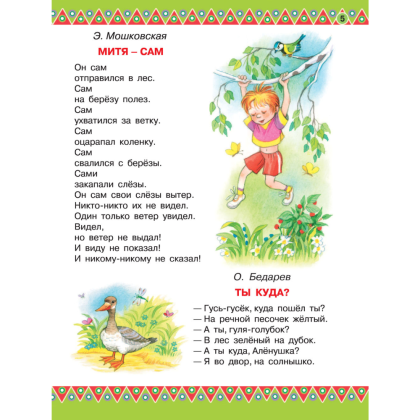 5

Э. Мошковская

МИТЯ – САМ

Он сам
отправился в лес.
Сам
на берёзу полез.
Сам
ухватился за ветку.
Сам
оцарапал коленку.
Сам
свалился с берёзы.
Сами
закапали слёзы.
Он сам свои слёзы вытер.
Никто-никто их не видел.
Один только ветер увидел.
Видел,
но ветер не выдал!
И виду не показал!
И никому-никому не сказал!

О. Бедарев

ТЫ КУДА?

— Гусь-гусёк, куда пошёл ты?
— На речной песочек жёлтый.
— А ты, гуля-голубок?
— В лес зелёный на дубок.
— А ты куда, Алёнушка?
— Я во двор, на солнышко.